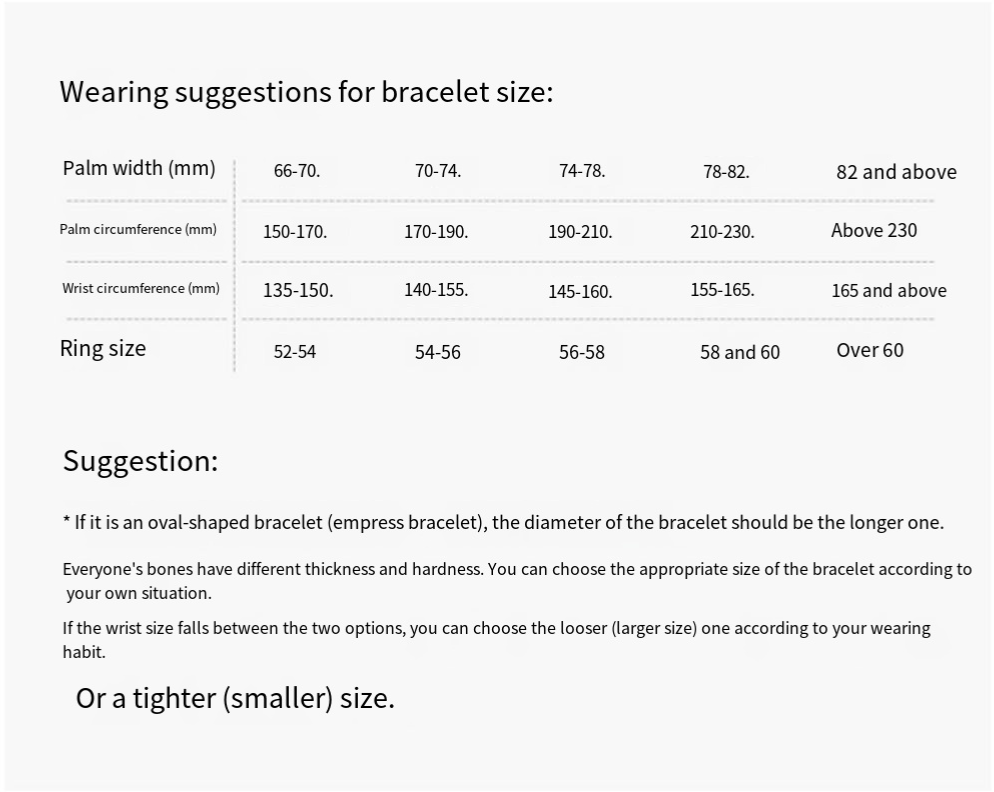 Wearing suggestions for bracelet size:

| Palm width (mm) | 66-70. | 70-74. | 74-78. | 78-82. | 82 and above |
|---|---|---|---|---|---|
| Palm circumference (mm) | 150-170. | 170-190. | 190-210. | 210-230. | Above 230 |
| Wrist circumference (mm) | 135-150. | 140-155. | 145-160. | 155-165. | 165 and above |
| Ring size | 52-54 | 54-56 | 56-58 | 58 and 60 | Over 60 |

Suggestion:

* If it is an oval-shaped bracelet (empress bracelet), the diameter of the bracelet should be the longer one.

Everyone's bones have different thickness and hardness. You can choose the appropriate size of the bracelet according to your own situation.

If the wrist size falls between the two options, you can choose the looser (larger size) one according to your wearing habit.

Or a tighter (smaller) size.